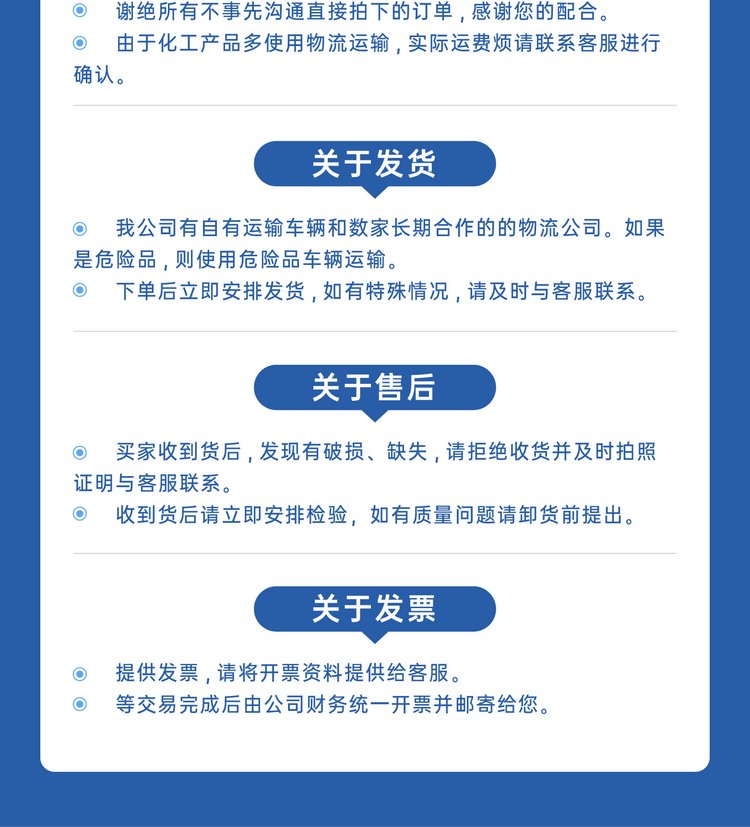 谢绝所有不事先沟通直接拍下的订单，感谢您的配合。
由于化工产品多使用物流运输，实际运费烦请联系客服进行确认。

关于发货

我公司有自有运输车辆和数家长期合作的的物流公司。如果是危险品，则使用危险品车辆运输。
下单后立即安排发货，如有特殊情况，请及时与客服联系。

关于售后

买家收到货后，发现有破损、缺失，请拒绝收货并及时拍照证明与客服联系。
收到货后请立即安排检验，如有质量问题请卸货前提出。

关于发票

提供发票，请将开票资料提供给客服。
等交易完成后由公司财务统一开票并邮寄给您。